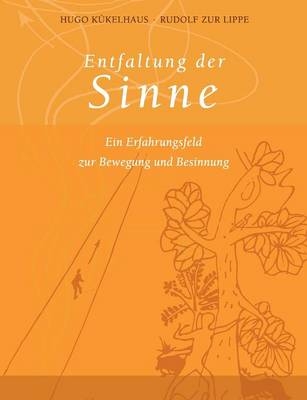 HUGO KÜKELHAUS · RUDOLF ZUR LIPPE

Entfaltung der
Sinne

Ein Erfahrungsfeld
zur Bewegung und Besinnung